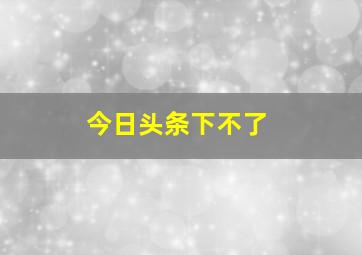 今日头条下不了